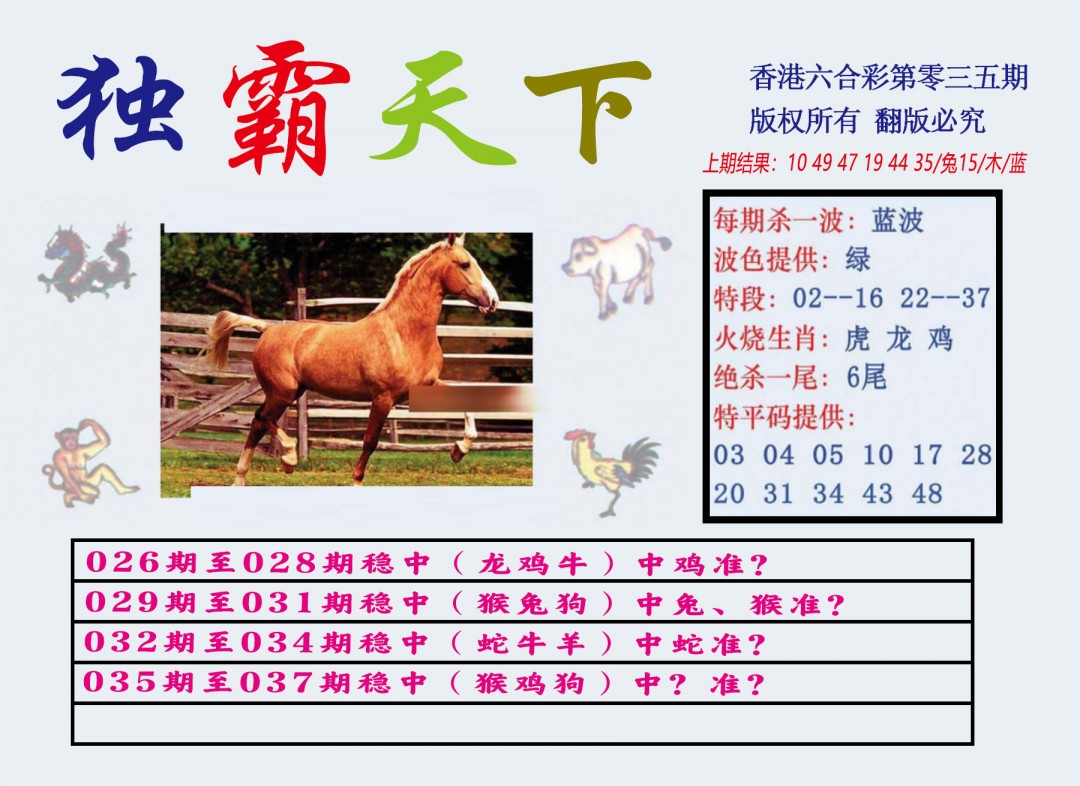 独霸天下

香港六合彩第零三五期
版权所有 翻版必究
上期结果: 10 49 47 19 44 35/兔15/木/蓝

每期杀一波: 蓝波
波色提供: 绿
特段: 02--16 22--37
火烧生肖: 虎 龙 鸡
绝杀一尾: 6尾
特平码提供:
03 04 05 10 17 28
20 31 34 43 48

026期至028期稳中(龙鸡牛)中鸡准?
029期至031期稳中(猴兔狗)中兔、猴准?
032期至034期稳中(蛇牛羊)中蛇准?
035期至037期稳中(猴鸡狗)中?准?